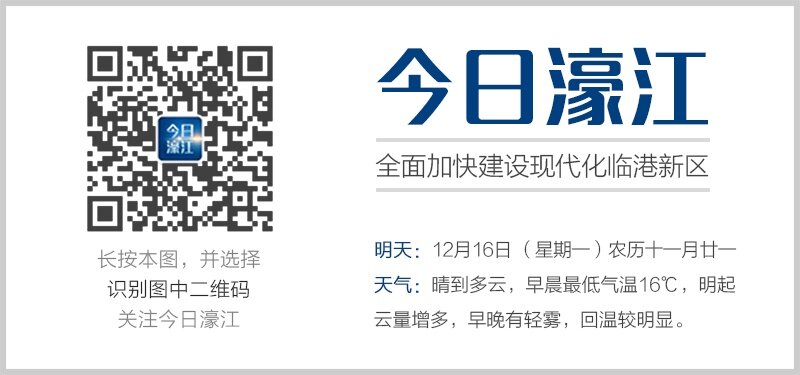 今日濠江

长按本图，并选择
识别图中二维码
关注今日濠江

今日濠江

全面加快建设现代化临港新区

明天：12月16日（星期一）农历十一月廿一
天气：晴到多云，早晨最低气温16℃，明起云量增多，早晚有轻雾，回温较明显。